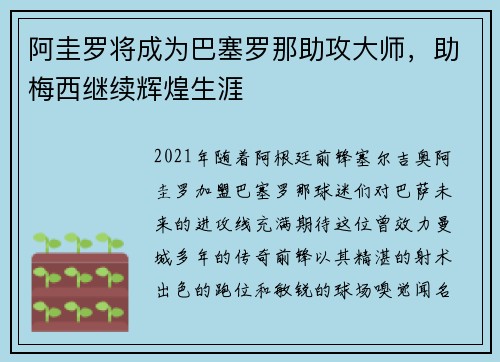 阿圭罗将成为巴塞罗那助攻大师，助梅西继续辉煌生涯

2021年随着阿根廷前锋塞尔吉奥阿圭罗加盟巴塞罗那球迷们对巴萨未来的进攻线充满期待这位曾效力曼城多年的传奇前锋以其精湛的射术出色的跑位和敏锐的球场嗅觉闻名